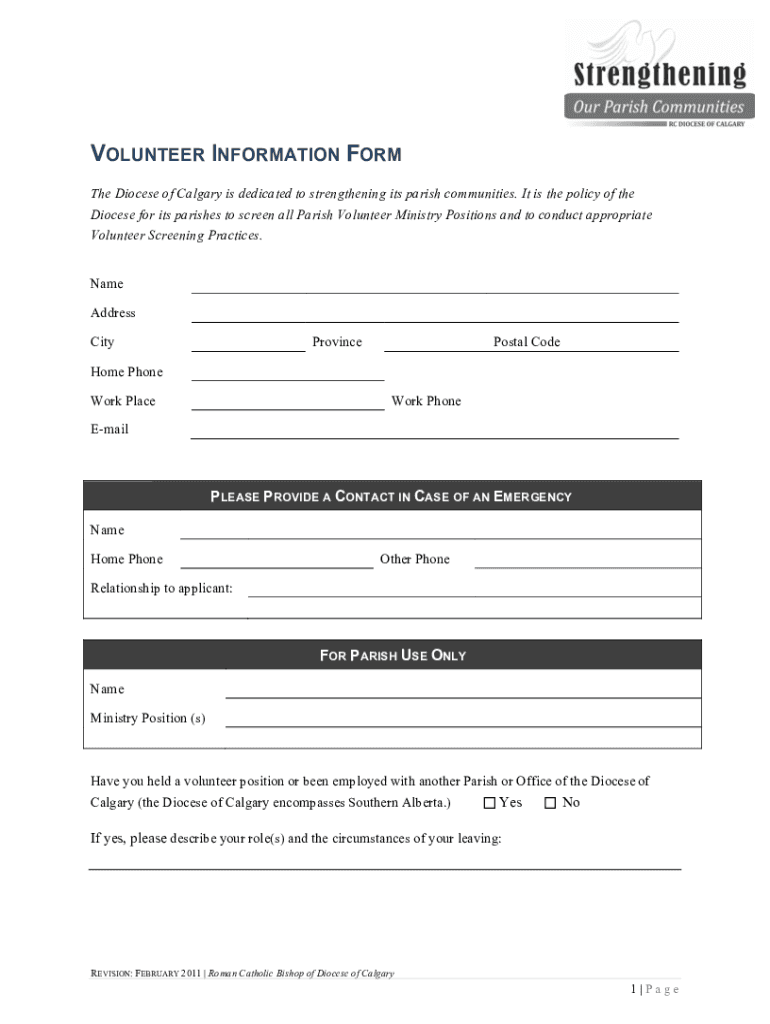 Strengthening
Our Parish Communities
RC DIOCESE OF CALGARY

VOLUNTEER INFORMATION FORM

The Diocese of Calgary is dedicated to strengthening its parish communities. It is the policy of the Diocese for its parishes to screen all Parish Volunteer Ministry Positions and to conduct appropriate Volunteer Screening Practices.

Name

Address

City Province Postal Code

Home Phone

Work Place Work Phone

E-mail

PLEASE PROVIDE A CONTACT IN CASE OF AN EMERGENCY

Name

Home Phone Other Phone

Relationship to applicant:

FOR PARISH USE ONLY

Name

Ministry Position (s)

Have you held a volunteer position or been employed with another Parish or Office of the Diocese of Calgary (the Diocese of Calgary encompasses Southern Alberta.) ☐ Yes ☐ No

If yes, please describe your role(s) and the circumstances of your leaving:

REVISION: FEBRUARY 2011 | Roman Catholic Bishop of Diocese of Calgary

1 | Page